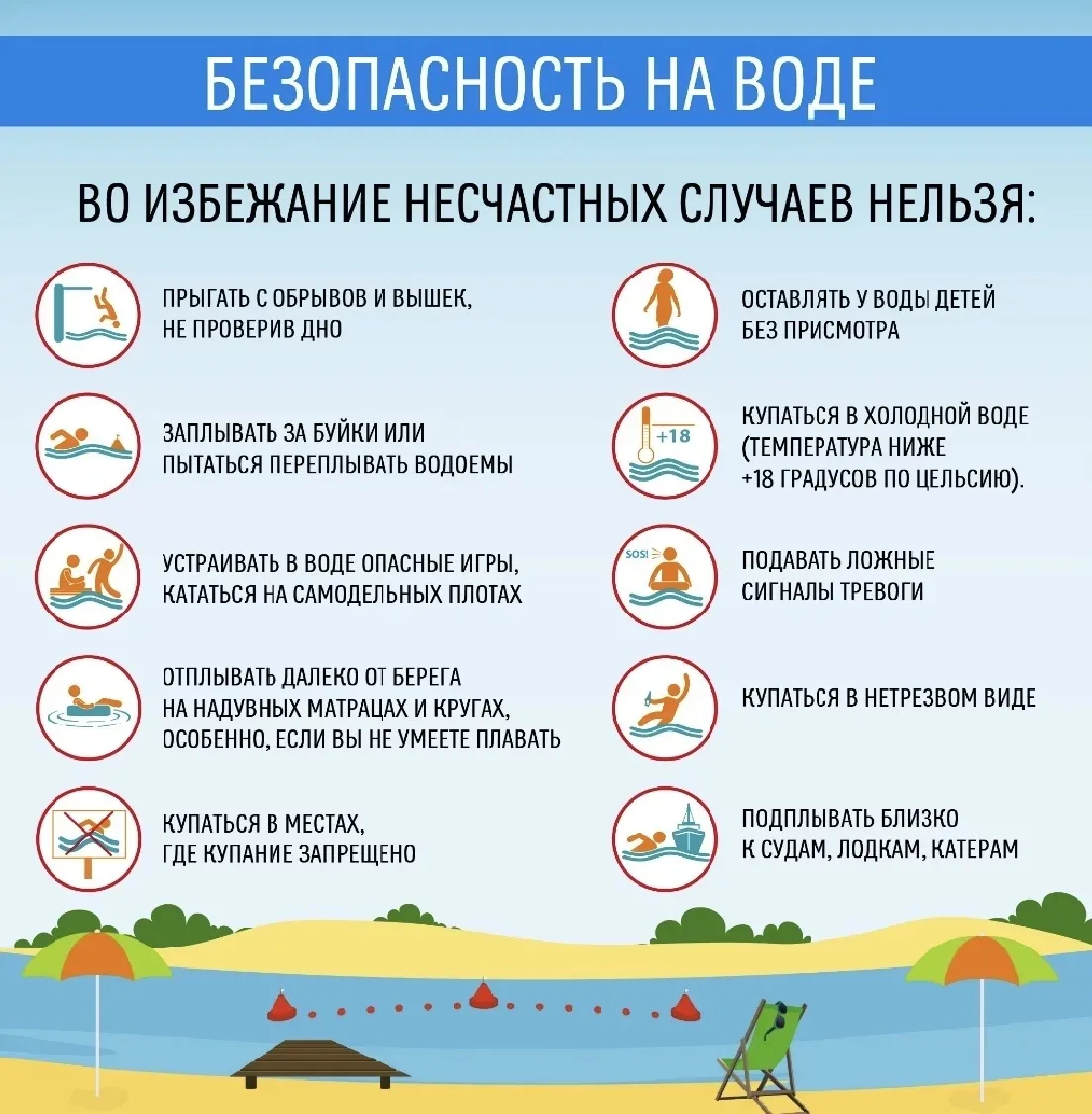 БЕЗОПАСНОСТЬ НА ВОДЕ

ВО ИЗБЕЖАНИЕ НЕСЧАСТНЫХ СЛУЧАЕВ НЕЛЬЗЯ:

ПРЫГАТЬ С ОБРЫВОВ И ВЫШЕК, НЕ ПРОВЕРИВ ДНО

ЗАПЛЫВАТЬ ЗА БУЙКИ ИЛИ ПЫТАТЬСЯ ПЕРЕПЛЫВАТЬ ВОДОЕМЫ

УСТРАИВАТЬ В ВОДЕ ОПАСНЫЕ ИГРЫ, КАТАТЬСЯ НА САМОДЕЛЬНЫХ ПЛОТАХ

ОТПЛЫВАТЬ ДАЛЕКО ОТ БЕРЕГА НА НАДУВНЫХ МАТРАЦАХ И КРУГАХ, ОСОБЕННО, ЕСЛИ ВЫ НЕ УМЕЕТЕ ПЛАВАТЬ

КУПАТЬСЯ В МЕСТАХ, ГДЕ КУПАНИЕ ЗАПРЕЩЕНО

ОСТАВЛЯТЬ У ВОДЫ ДЕТЕЙ БЕЗ ПРИСМОТРА

+18

КУПАТЬСЯ В ХОЛОДНОЙ ВОДЕ (ТЕМПЕРАТУРА НИЖЕ +18 ГРАДУСОВ ПО ЦЕЛЬСИЮ).

SOS!

ПОДАВАТЬ ЛОЖНЫЕ СИГНАЛЫ ТРЕВОГИ

КУПАТЬСЯ В НЕТРЕЗВОМ ВИДЕ

ПОДПЛЫВАТЬ БЛИЗКО К СУДАМ, ЛОДКАМ, КАТЕРАМ